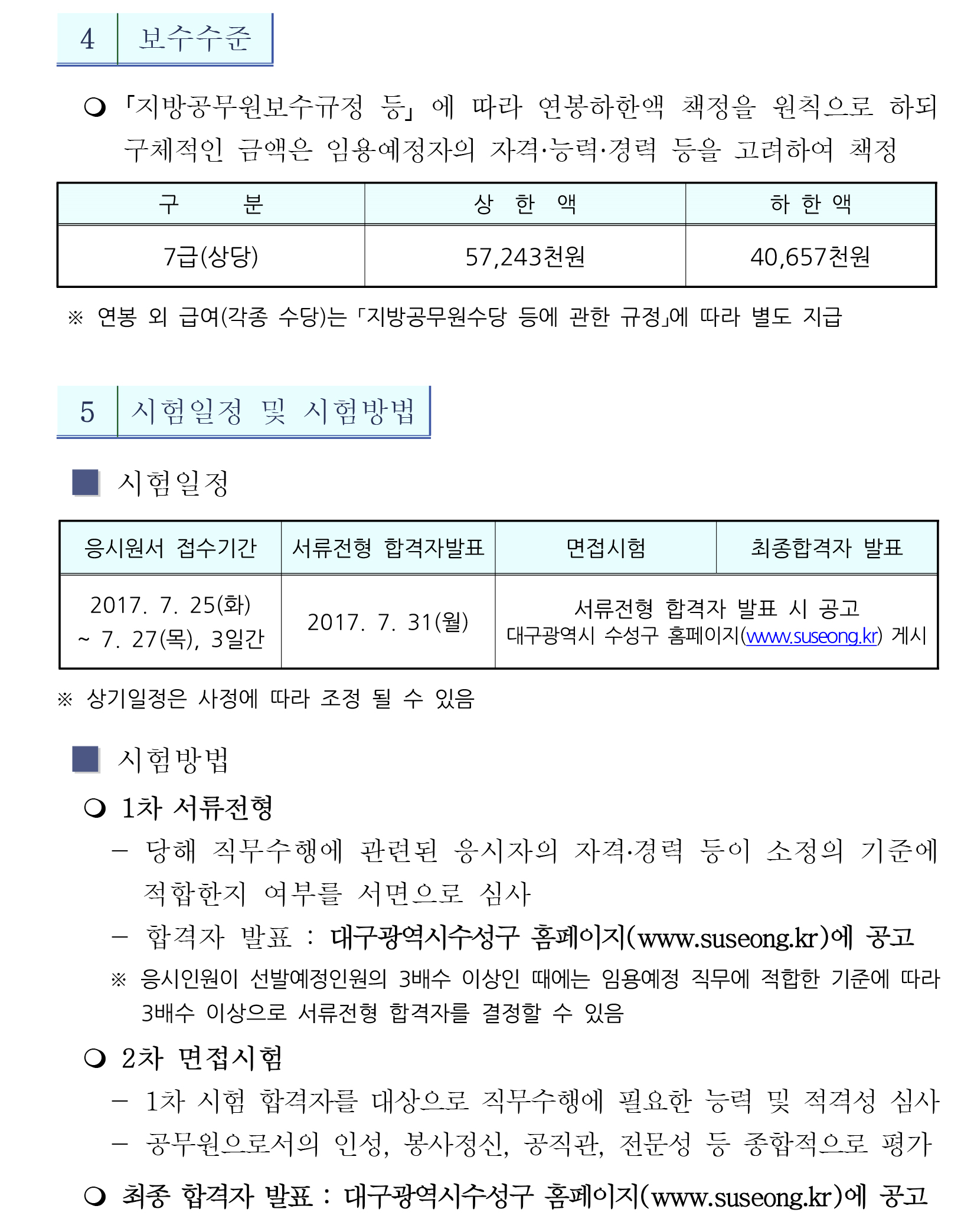 4 보수수준

❍ 「지방공무원보수규정 등」에 따라 연봉하한액 책정을 원칙으로 하되 구체적인 금액은 임용예정자의 자격·능력·경력 등을 고려하여 책정

| 구 분 | 상 한 액 | 하 한 액 |
|---|---|---|
| 7급(상당) | 57,243천원 | 40,657천원 |

※ 연봉 외 급여(각종 수당)는 「지방공무원수당 등에 관한 규정」에 따라 별도 지급

5 시험일정 및 시험방법

■ 시험일정

| 응시원서 접수기간 | 서류전형 합격자발표 | 면접시험 | 최종합격자 발표 |
|---|---|---|---|
| 2017. 7. 25(화) ~ 7. 27(목), 3일간 | 2017. 7. 31(월) | 서류전형 합격자 발표 시 공고 대구광역시 수성구 홈페이지(www.suseong.kr) 게시 | |

※ 상기일정은 사정에 따라 조정 될 수 있음

■ 시험방법

❍ 1차 서류전형

– 당해 직무수행에 관련된 응시자의 자격·경력 등이 소정의 기준에 적합한지 여부를 서면으로 심사

– 합격자 발표 : 대구광역시수성구 홈페이지(www.suseong.kr)에 공고

※ 응시인원이 선발예정인원의 3배수 이상인 때에는 임용예정 직무에 적합한 기준에 따라 3배수 이상으로 서류전형 합격자를 결정할 수 있음

❍ 2차 면접시험

– 1차 시험 합격자를 대상으로 직무수행에 필요한 능력 및 적격성 심사

– 공무원으로서의 인성, 봉사정신, 공직관, 전문성 등 종합적으로 평가

❍ 최종 합격자 발표 : 대구광역시수성구 홈페이지(www.suseong.kr)에 공고